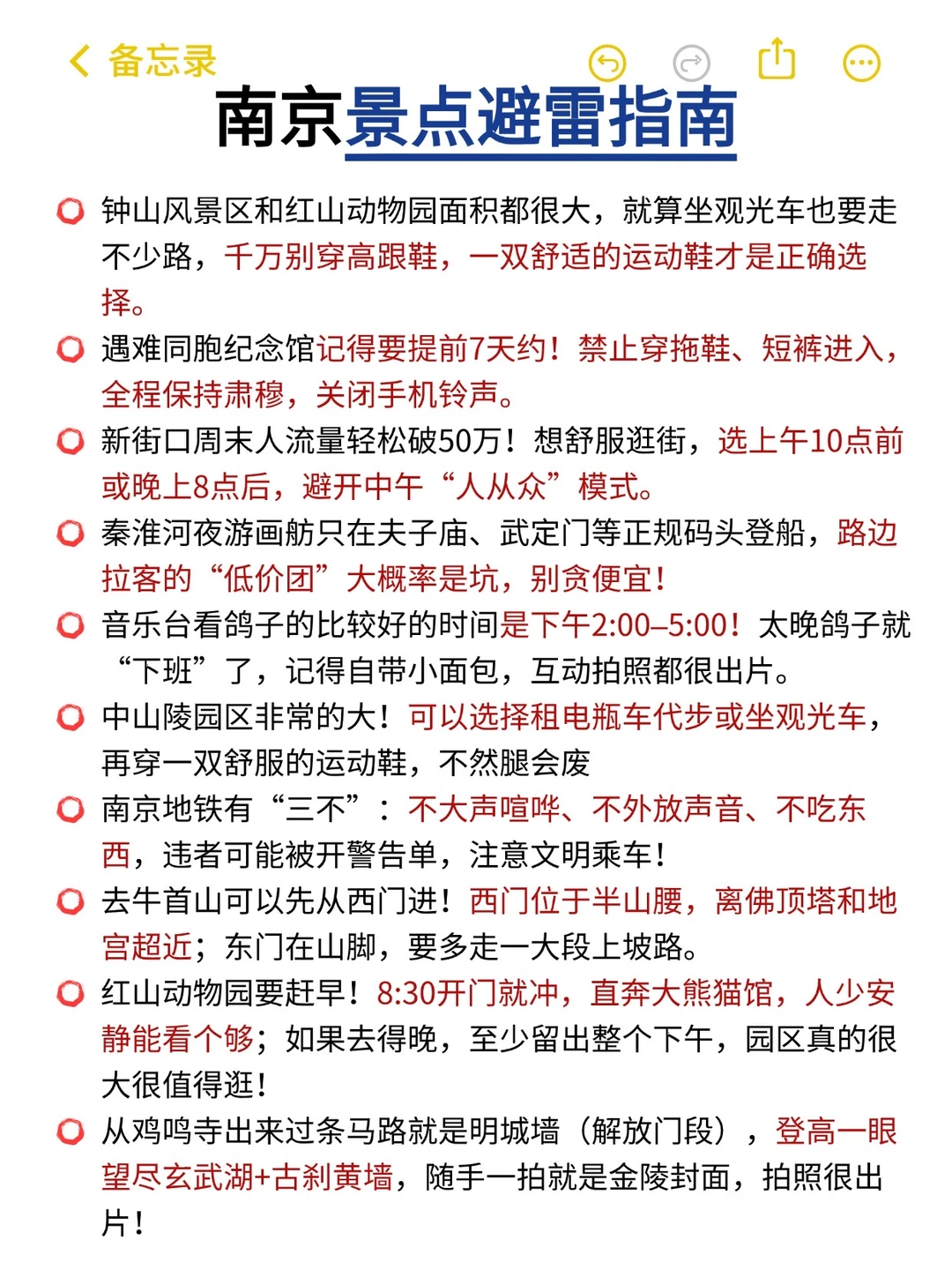 备忘录

南京景点避雷指南

钟山风景区和红山动物园面积都很大，就算坐观光车也要走不少路，千万别穿高跟鞋，一双舒适的运动鞋才是正确选择。

遇难同胞纪念馆记得要提前7天约！禁止穿拖鞋、短裤进入，全程保持肃穆，关闭手机铃声。

新街口周末人流量轻松破50万！想舒服逛街，选上午10点前或晚上8点后，避开中午“人从众”模式。

秦淮河夜游画舫只在夫子庙、武定门等正规码头登船，路边拉客的“低价团”大概率是坑，别贪便宜！

音乐台看鸽子的比较好的时间是下午2:00–5:00！太晚鸽子就“下班”了，记得自带小面包，互动拍照都很出片。

中山陵园区非常的大！可以选择租电瓶车代步或坐观光车，再穿一双舒服的运动鞋，不然腿会废

南京地铁有“三不”：不大声喧哗、不外放声音、不吃东西，违者可能被开警告单，注意文明乘车！

去牛首山可以先从西门进！西门位于半山腰，离佛顶塔和地宫超近；东门在山脚，要多走一大段上坡路。

红山动物园要赶早！8:30开门就冲，直奔大熊猫馆，人少安静能看个够；如果去得晚，至少留出整个下午，园区真的很大很值得逛！

从鸡鸣寺出来过条马路就是明城墙（解放门段），登高一眼望尽玄武湖+古刹黄墙，随手一拍就是金陵封面，拍照很出片！